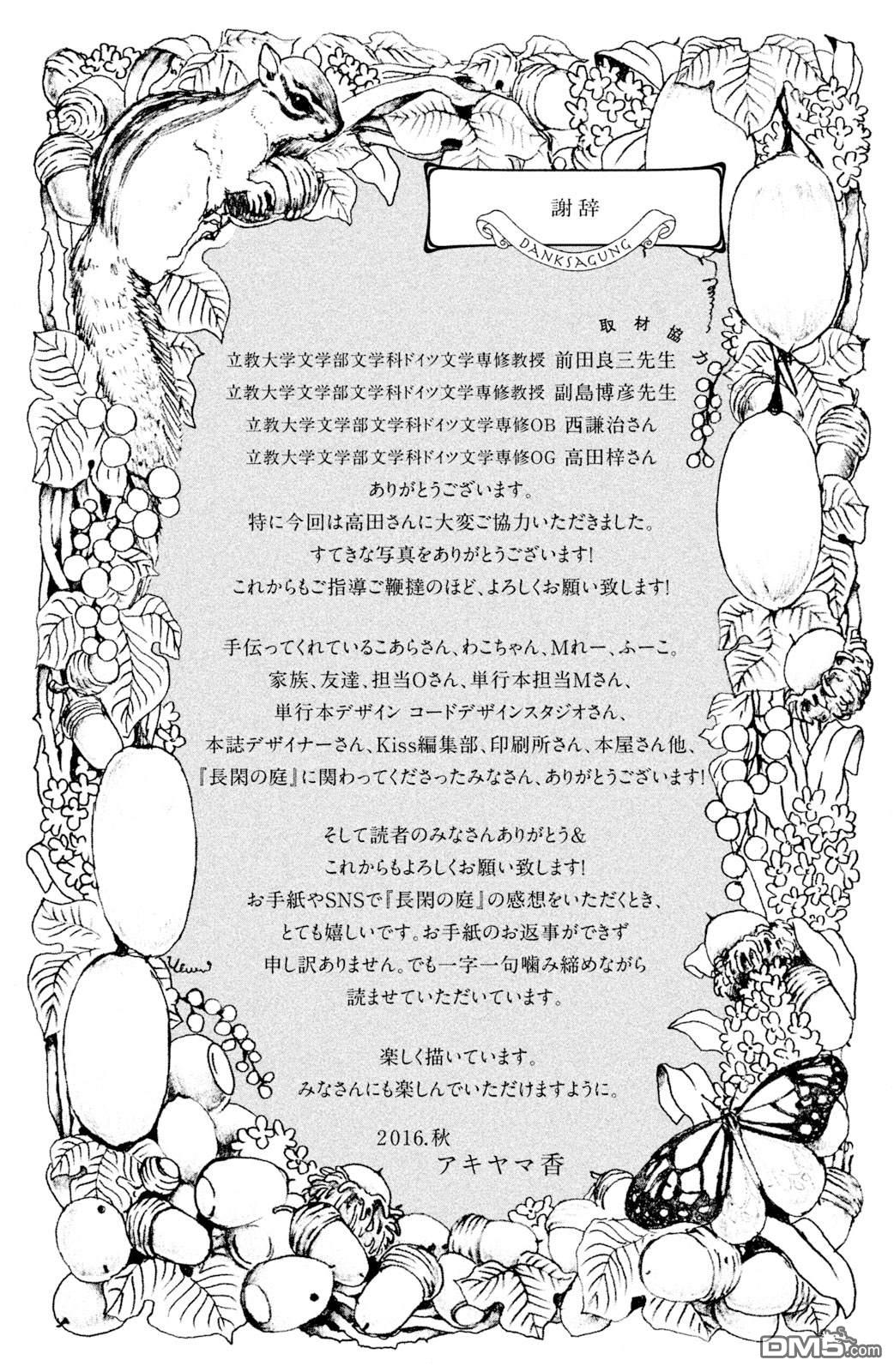 謝辞

DANKSAGUNG

取材協力

立教大学文学部文学科ドイツ文学専修教授 前田良三先生
立教大学文学部文学科ドイツ文学専修教授 副島博彦先生
立教大学文学部文学科ドイツ文学専修OB 西謙治さん
立教大学文学部文学科ドイツ文学専修OG 高田梓さん
ありがとうございます。
特に今回は高田さんに大変ご協力いただきました。
すてきな写真をありがとうございます!
これからもご指導ご鞭撻のほど、よろしくお願い致します!

手伝ってくれているこあらさん、わこちゃん、Mれー、ふーこ。
家族、友達、担当Oさん、単行本担当Mさん、
単行本デザイン コードデザインスタジオさん、
本誌デザイナーさん、Kiss編集部、印刷所さん、本屋さん他、
『長閑の庭』に関わってくださったみなさん、ありがとうございます!

そして読者のみなさんありがとう&
これからもよろしくお願い致します!
お手紙やSNSで『長閑の庭』の感想をいただくとき、
とても嬉しいです。お手紙のお返事ができず
申し訳ありません。でも一字一句噛み締めながら
読ませていただいています。

楽しく描いています。
みなさんにも楽しんでいただけますように。

2016.秋
アキヤマ香

DM5.com